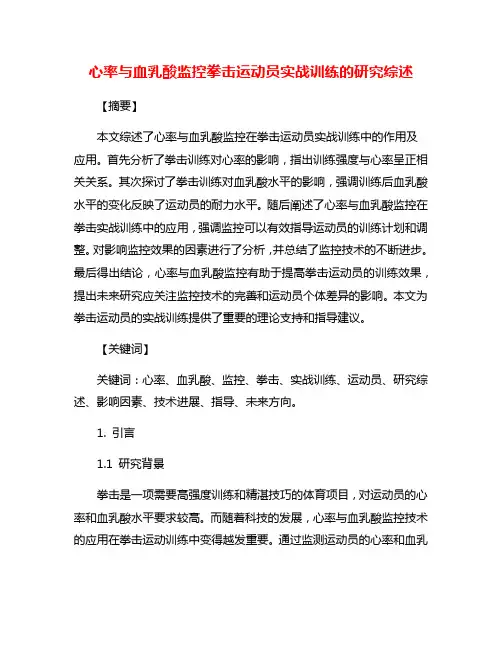 心率与血乳酸监控拳击运动员实战训练的研究综述

【摘要】

本文综述了心率与血乳酸监控在拳击运动员实战训练中的作用及应用。首先分析了拳击训练对心率的影响，指出训练强度与心率呈正相关关系。其次探讨了拳击训练对血乳酸水平的影响，强调训练后血乳酸水平的变化反映了运动员的耐力水平。随后阐述了心率与血乳酸监控在拳击实战训练中的应用，强调监控可以有效指导运动员的训练计划和调整。对影响监控效果的因素进行了分析，并总结了监控技术的不断进步。最后得出结论，心率与血乳酸监控有助于提高拳击运动员的训练效果，提出未来研究应关注监控技术的完善和运动员个体差异的影响。本文为拳击运动员的实战训练提供了重要的理论支持和指导建议。

【关键词】

关键词：心率、血乳酸、监控、拳击、实战训练、运动员、研究综述、影响因素、技术进展、指导、未来方向。

1. 引言

1.1 研究背景

拳击是一项需要高强度训练和精湛技巧的体育项目，对运动员的心率和血乳酸水平要求较高。而随着科技的发展，心率与血乳酸监控技术的应用在拳击运动训练中变得越发重要。通过监测运动员的心率和血乳